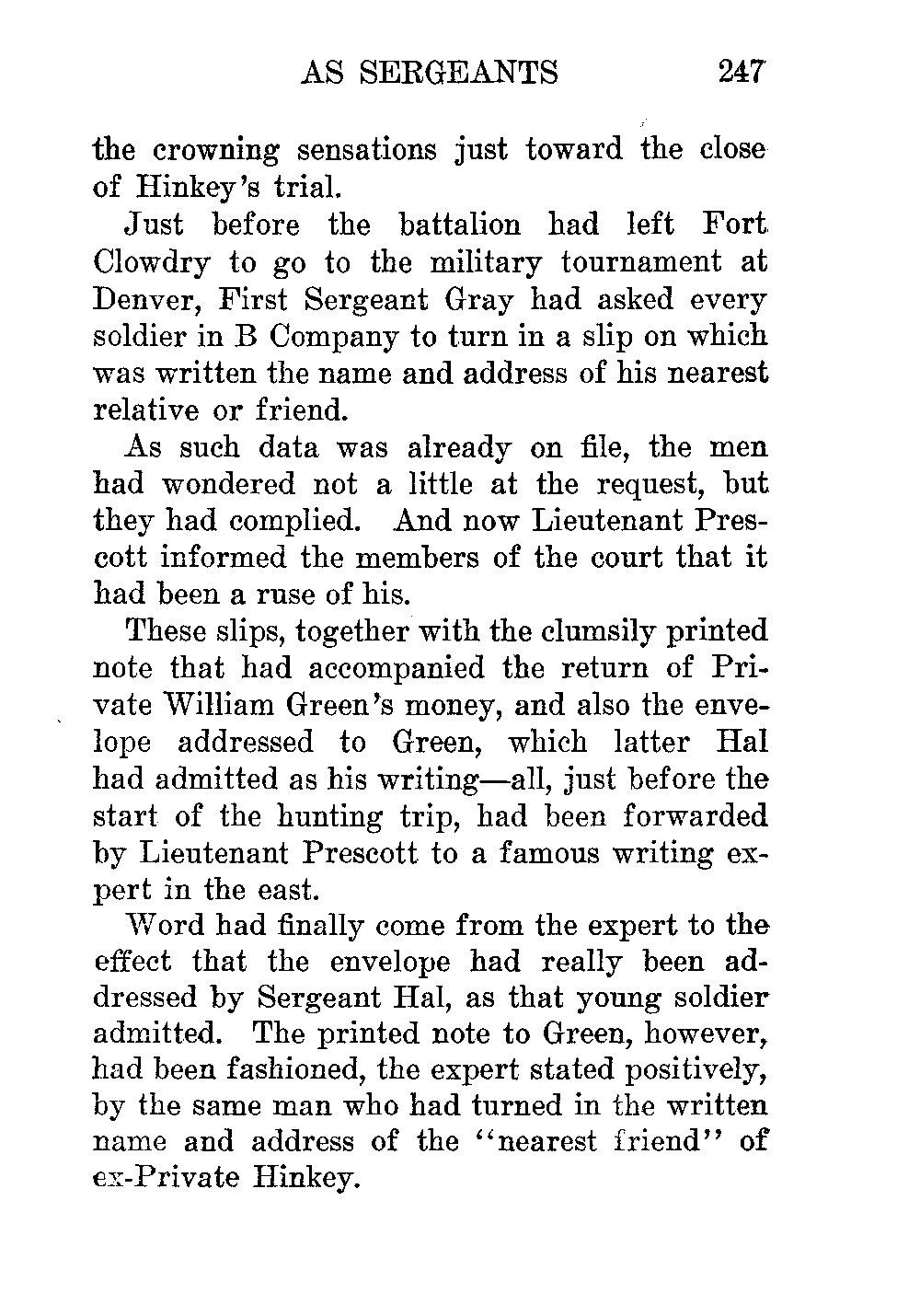 AS SERGEANTS 247

the crowning sensations just toward the close of Hinkey's trial.

Just before the battalion had left Fort Clowdry to go to the military tournament at Denver, First Sergeant Gray had asked every soldier in B Company to turn in a slip on which was written the name and address of his nearest relative or friend.

As such data was already on file, the men had wondered not a little at the request, but they had complied. And now Lieutenant Prescott informed the members of the court that it had been a ruse of his.

These slips, together with the clumsily printed note that had accompanied the return of Private William Green's money, and also the envelope addressed to Green, which latter Hal had admitted as his writing—all, just before the start of the hunting trip, had been forwarded by Lieutenant Prescott to a famous writing expert in the east.

Word had finally come from the expert to the effect that the envelope had really been addressed by Sergeant Hal, as that young soldier admitted. The printed note to Green, however, had been fashioned, the expert stated positively, by the same man who had turned in the written name and address of the "nearest friend" of ex-Private Hinkey.